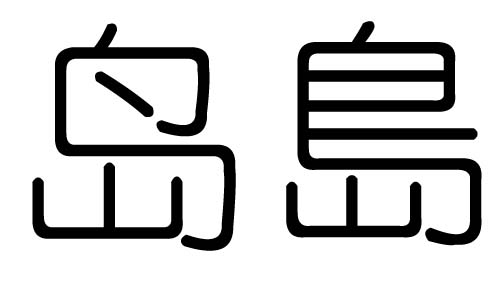 岛 島